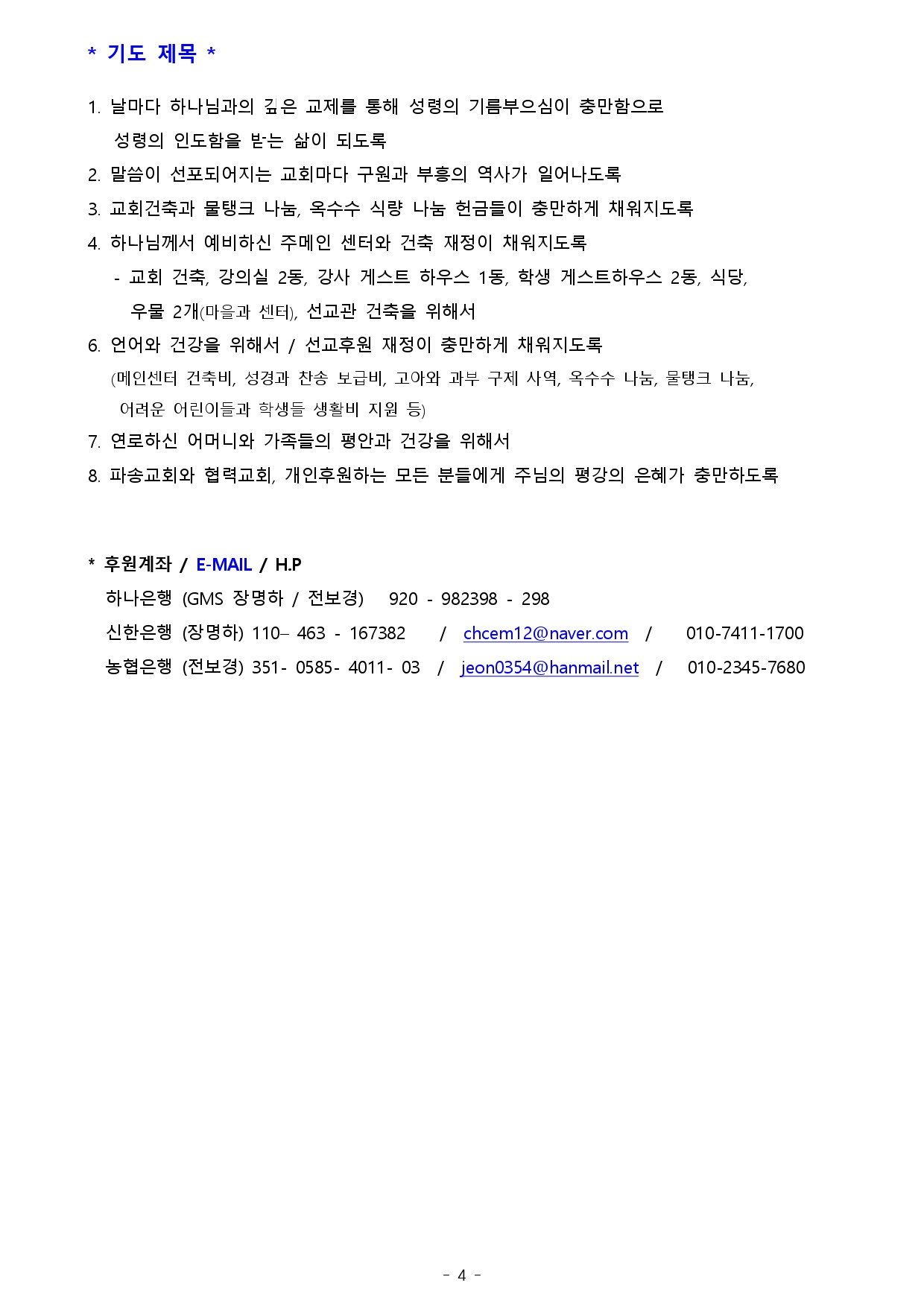 * 기도 제목 *

1. 날마다 하나님과의 깊은 교제를 통해 성령의 기름부으심이 충만함으로 성령의 인도함을 받는 삶이 되도록

2. 말씀이 선포되어지는 교회마다 구원과 부흥의 역사가 일어나도록

3. 교회건축과 물탱크 나눔, 옥수수 식량 나눔 헌금들이 충만하게 채워지도록

4. 하나님께서 예비하신 주메인 센터와 건축 재정이 채워지도록

- 교회 건축, 강의실 2동, 강사 게스트 하우스 1동, 학생 게스트하우스 2동, 식당, 우물 2개(마을과 센터), 선교관 건축을 위해서

6. 언어와 건강을 위해서 / 선교후원 재정이 충만하게 채워지도록

(메인센터 건축비, 성경과 찬송 보급비, 고아와 과부 구제 사역, 옥수수 나눔, 물탱크 나눔, 어려운 어린이들과 학생들 생활비 지원 등)

7. 연로하신 어머니와 가족들의 평안과 건강을 위해서

8. 파송교회와 협력교회, 개인후원하는 모든 분들에게 주님의 평강의 은혜가 충만하도록

* 후원계좌 / E-MAIL / H.P

하나은행 (GMS 장명하 / 전보경) 920 - 982398 - 298

신한은행 (장명하) 110– 463 - 167382 / chcem12@naver.com / 010-7411-1700

농협은행 (전보경) 351- 0585- 4011- 03 / jeon0354@hanmail.net / 010-2345-7680

- 4 -